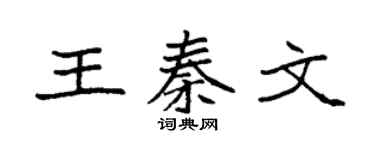 王秦文

词典网